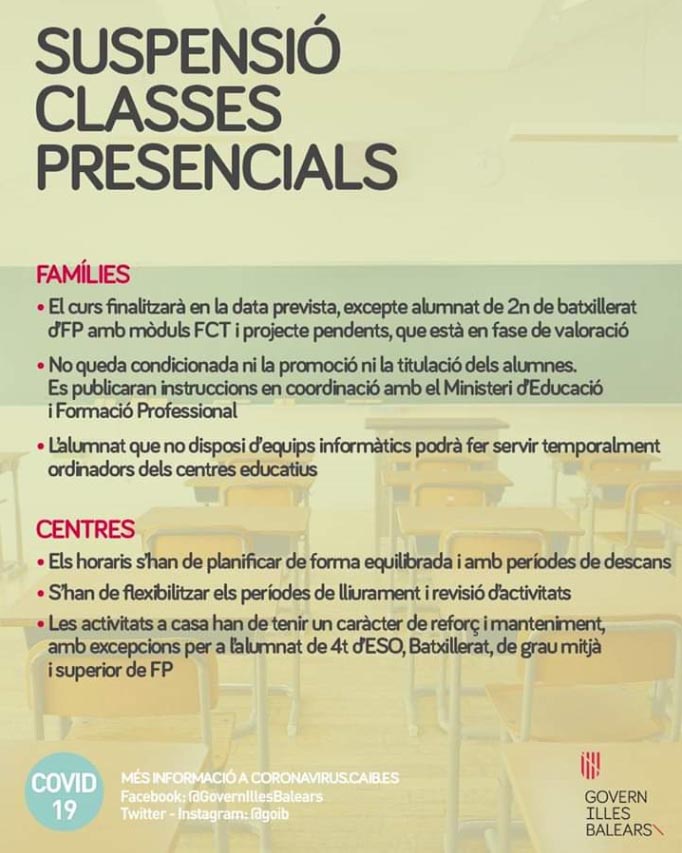 SUSPENSIÓ CLASSES PRESENCIALS

FAMÍLIES

• El curs finalitzarà en la data prevista, excepte alumnat de 2n de batxillerat d'FP amb mòduls FCT i projecte pendents, que està en fase de valoració

• No queda condicionada ni la promoció ni la titulació dels alumnes. Es publicaran instruccions en coordinació amb el Ministeri d'Educació i Formació Professional

• L'alumnat que no disposi d'equips informàtics podrà fer servir temporalment ordinadors dels centres educatius

CENTRES

• Els horaris s'han de planificar de forma equilibrada i amb períodes de descans

• S'han de flexibilitzar els períodes de lliurament i revisió d'activitats

• Les activitats a casa han de tenir un caràcter de reforç i manteniment, amb excepcions per a l'alumnat de 4t d'ESO, Batxillerat, de grau mitjà i superior de FP

COVID 19

MÉS INFORMACIÓ A CORONAVIRUS.CAIB.ES
Facebook: @GovernIllesBalears
Twitter - Instagram: @goib

GOVERN ILLES BALEARS